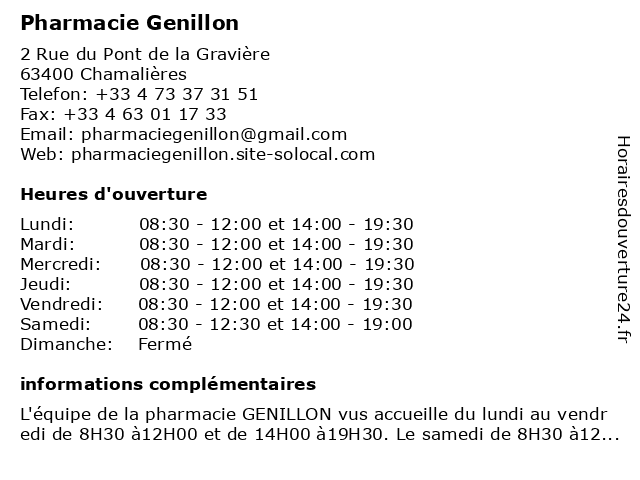 Pharmacie Genillon

2 Rue du Pont de la Gravière
63400 Chamalières
Telefon: +33 4 73 37 31 51
Fax: +33 4 63 01 17 33
Email: pharmaciegenillon@gmail.com
Web: pharmaciegenillon.site-solocal.com

Heures d'ouverture

| | |
|---|---|
| Lundi: | 08:30 - 12:00 et 14:00 - 19:30 |
| Mardi: | 08:30 - 12:00 et 14:00 - 19:30 |
| Mercredi: | 08:30 - 12:00 et 14:00 - 19:30 |
| Jeudi: | 08:30 - 12:00 et 14:00 - 19:30 |
| Vendredi: | 08:30 - 12:00 et 14:00 - 19:30 |
| Samedi: | 08:30 - 12:30 et 14:00 - 19:00 |
| Dimanche: | Fermé |

informations complémentaires

L'équipe de la pharmacie GENILLON vus accueille du lundi au vendredi de 8H30 à12H00 et de 14H00 à19H30. Le samedi de 8H30 à12...

Horairesdouverture24.fr